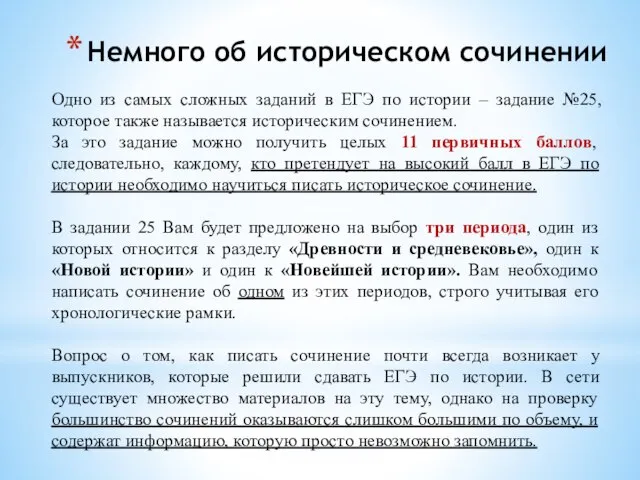 * Немного об историческом сочинении

Одно из самых сложных заданий в ЕГЭ по истории – задание №25, которое также называется историческим сочинением.
За это задание можно получить целых 11 первичных баллов, следовательно, каждому, кто претендует на высокий балл в ЕГЭ по истории необходимо научиться писать историческое сочинение.

В задании 25 Вам будет предложено на выбор три периода, один из которых относится к разделу «Древности и средневековье», один к «Новой истории» и один к «Новейшей истории». Вам необходимо написать сочинение об одном из этих периодов, строго учитывая его хронологические рамки.

Вопрос о том, как писать сочинение почти всегда возникает у выпускников, которые решили сдавать ЕГЭ по истории. В сети существует множество материалов на эту тему, однако на проверку большинство сочинений оказываются слишком большими по объему, и содержат информацию, которую просто невозможно запомнить.